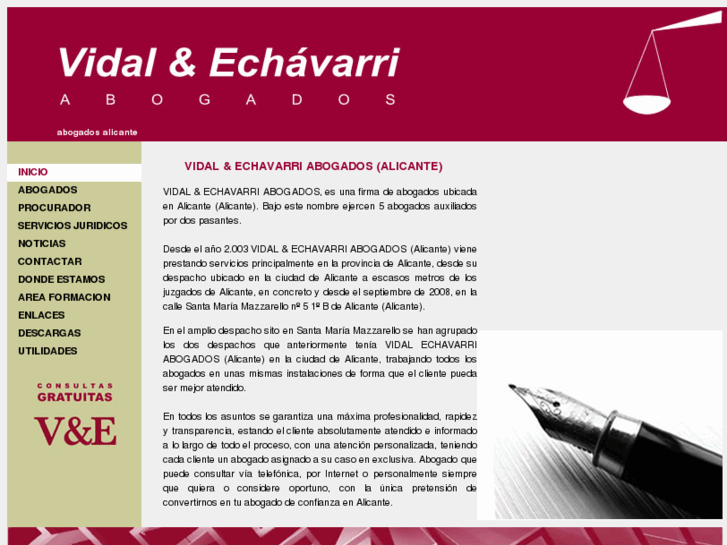 Vidal & Echávarri
ABOGADOS

abogados alicante

INICIO
ABOGADOS
PROCURADOR
SERVICIOS JURIDICOS
NOTICIAS
CONTACTAR
DONDE ESTAMOS
AREA FORMACION
ENLACES
DESCARGAS
UTILIDADES

CONSULTAS
GRATUITAS
V&E

VIDAL & ECHAVARRI ABOGADOS (ALICANTE)

VIDAL & ECHAVARRI ABOGADOS, es una firma de abogados ubicada en Alicante (Alicante). Bajo este nombre ejercen 5 abogados auxiliados por dos pasantes.

Desde el año 2.003 VIDAL & ECHAVARRI ABOGADOS (Alicante) viene prestando servicios principalmente en la provincia de Alicante, desde su despacho ubicado en la ciudad de Alicante a escasos metros de los juzgados de Alicante, en concreto y desde el septiembre de 2008, en la calle Santa María Mazzarello nº 5 1º B de Alicante (Alicante).

En el amplio despacho sito en Santa María Mazzarello se han agrupado los dos despachos que anteriormente tenía VIDAL ECHAVARRI ABOGADOS (Alicante) en la ciudad de Alicante, trabajando todos los abogados en unas mismas instalaciones de forma que el cliente pueda ser mejor atendido.

En todos los asuntos se garantiza una máxima profesionalidad, rapidez y transparencia, estando el cliente absolutamente atendido e informado a lo largo de todo el proceso, con una atención personalizada, teniendo cada cliente un abogado asignado a su caso en exclusiva. Abogado que puede consultar vía telefónica, por Internet o personalmente siempre que quiera o considere oportuno, con la única pretensión de convertirnos en tu abogado de confianza en Alicante.